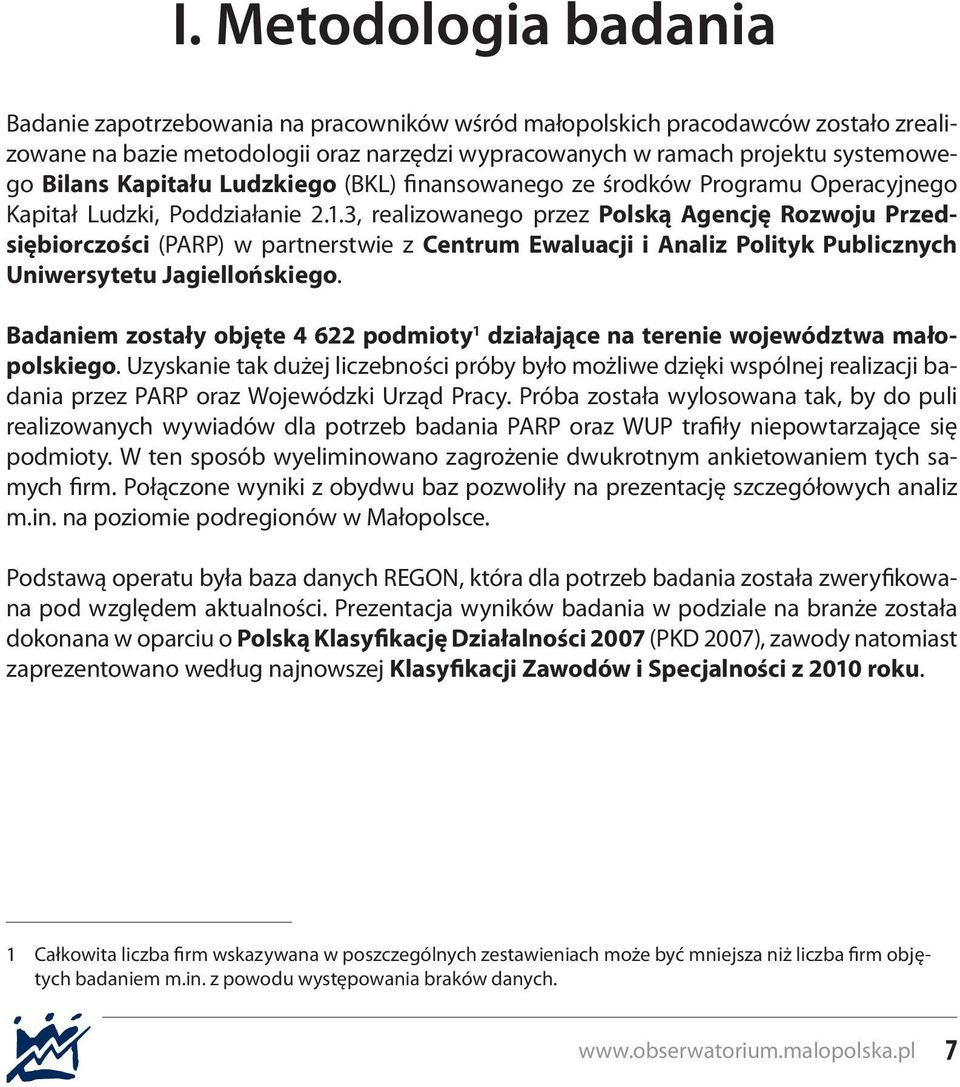 I. Metodologia badania

Badanie zapotrzebowania na pracowników wśród małopolskich pracodawców zostało zrealizowane na bazie metodologii oraz narzędzi wypracowanych w ramach projektu systemowego Bilans Kapitału Ludzkiego (BKL) finansowanego ze środków Programu Operacyjnego Kapitał Ludzki, Poddziałanie 2.1.3, realizowanego przez Polską Agencję Rozwoju Przedsiębiorczości (PARP) w partnerstwie z Centrum Ewaluacji i Analiz Polityk Publicznych Uniwersytetu Jagiellońskiego.

Badaniem zostały objęte 4 622 podmioty$^1$ działające na terenie województwa małopolskiego. Uzyskanie tak dużej liczebności próby było możliwe dzięki wspólnej realizacji badania przez PARP oraz Wojewódzki Urząd Pracy. Próba została wylosowana tak, by do puli realizowanych wywiadów dla potrzeb badania PARP oraz WUP trafiły niepowtarzające się podmioty. W ten sposób wyeliminowano zagrożenie dwukrotnym ankietowaniem tych samych firm. Połączone wyniki z obydwu baz pozwoliły na prezentację szczegółowych analiz m.in. na poziomie podregionów w Małopolsce.

Podstawą operatu była baza danych REGON, która dla potrzeb badania została zweryfikowana pod względem aktualności. Prezentacja wyników badania w podziale na branże została dokonana w oparciu o Polską Klasyfikację Działalności 2007 (PKD 2007), zawody natomiast zaprezentowano według najnowszej Klasyfikacji Zawodów i Specjalności z 2010 roku.

1 Całkowita liczba firm wskazywana w poszczególnych zestawieniach może być mniejsza niż liczba firm objętych badaniem m.in. z powodu występowania braków danych.

www.obserwatorium.malopolska.pl 7